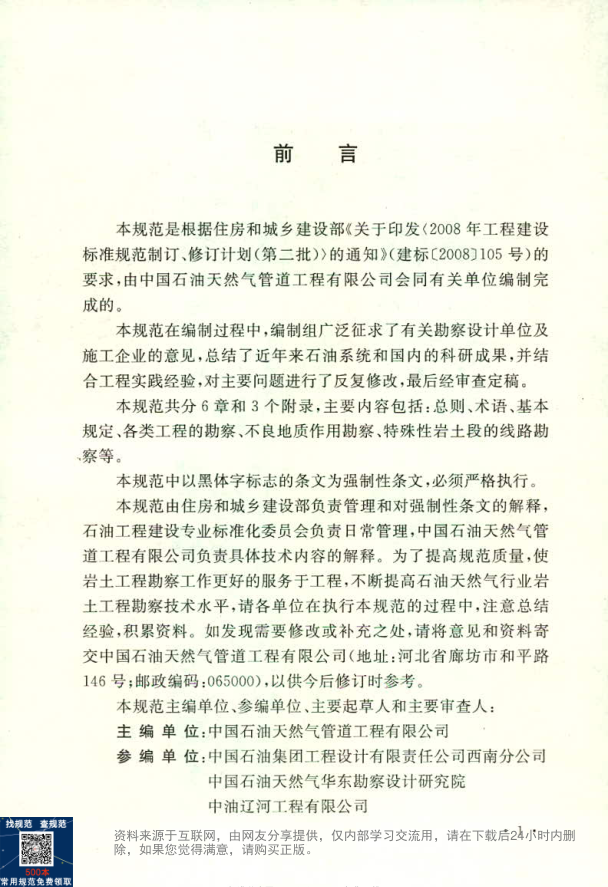 前　言

本规范是根据住房和城乡建设部《关于印发〈2008 年工程建设标准规范制订、修订计划（第二批）〉的通知》（建标〔2008〕105 号）的要求，由中国石油天然气管道工程有限公司会同有关单位编制完成的。

本规范在编制过程中，编制组广泛征求了有关勘察设计单位及施工企业的意见，总结了近年来石油系统和国内的科研成果，并结合工程实践经验，对主要问题进行了反复修改，最后经审查定稿。

本规范共分 6 章和 3 个附录，主要内容包括：总则、术语、基本规定、各类工程的勘察、不良地质作用勘察、特殊性岩土段的线路勘察等。

本规范中以黑体字标志的条文为强制性条文，必须严格执行。

本规范由住房和城乡建设部负责管理和对强制性条文的解释，石油工程建设专业标准化委员会负责日常管理，中国石油天然气管道工程有限公司负责具体技术内容的解释。为了提高规范质量，使岩土工程勘察工作更好的服务于工程，不断提高石油天然气行业岩土工程勘察技术水平，请各单位在执行本规范的过程中，注意总结经验，积累资料。如发现需要修改或补充之处，请将意见和资料寄交中国石油天然气管道工程有限公司（地址：河北省廊坊市和平路 146 号；邮政编码：065000），以供今后修订时参考。

本规范主编单位、参编单位、主要起草人和主要审查人：

主 编 单 位：中国石油天然气管道工程有限公司

参 编 单 位：中国石油集团工程设计有限责任公司西南分公司
中国石油天然气华东勘察设计研究院
中油辽河工程有限公司

找规范 查规范
500本
常用规范免费领取

资料来源于互联网，由网友分享提供，仅内部学习交流用，请在下载后24小时内删除，如果您觉得满意，请购买正版。

· 1 ·